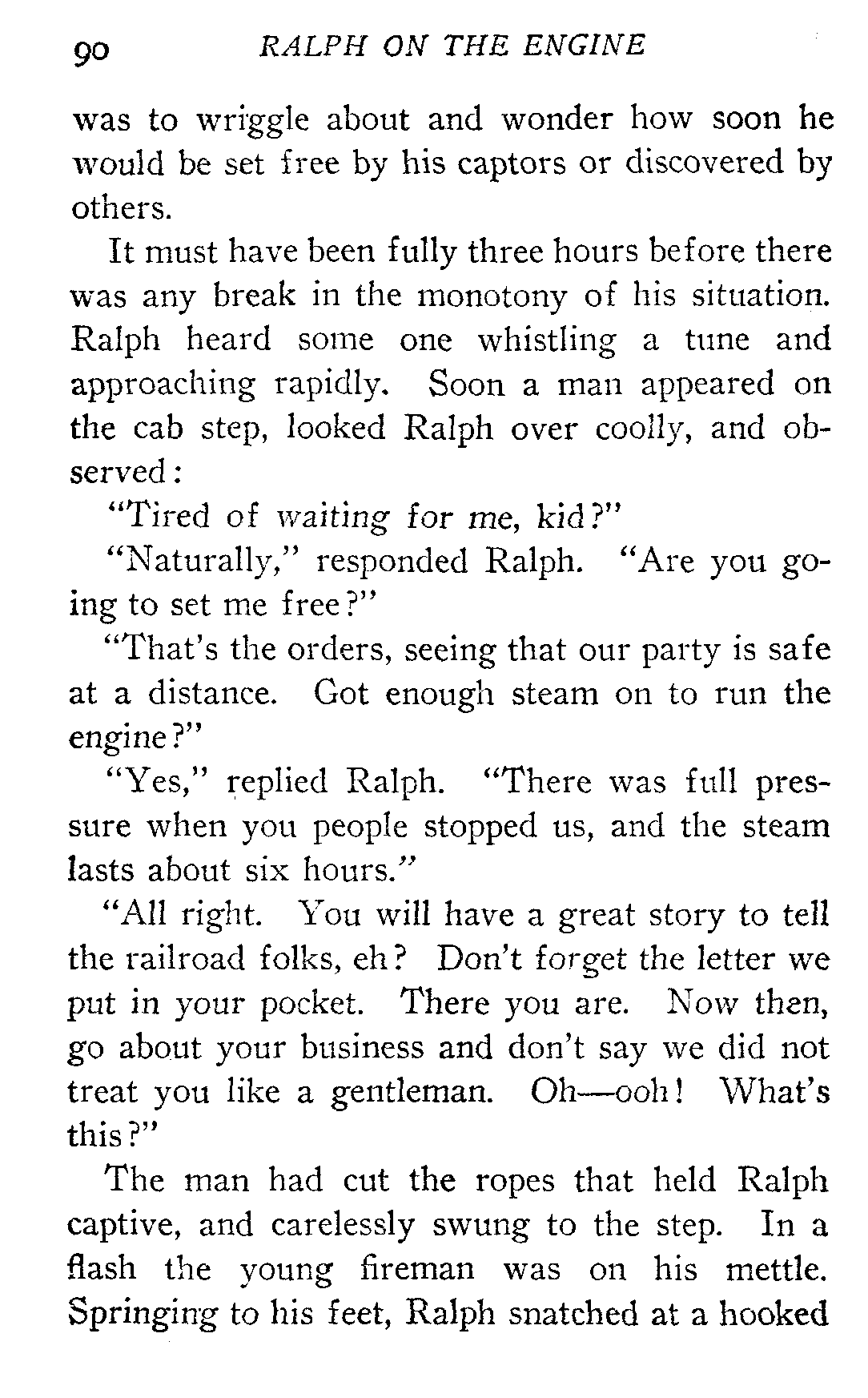 90 RALPH ON THE ENGINE

was to wriggle about and wonder how soon he would be set free by his captors or discovered by others.

It must have been fully three hours before there was any break in the monotony of his situation. Ralph heard some one whistling a tune and approaching rapidly. Soon a man appeared on the cab step, looked Ralph over coolly, and observed:

"Tired of waiting for me, kid?"

"Naturally," responded Ralph. "Are you going to set me free?"

"That's the orders, seeing that our party is safe at a distance. Got enough steam on to run the engine?"

"Yes," replied Ralph. "There was full pressure when you people stopped us, and the steam lasts about six hours."

"All right. You will have a great story to tell the railroad folks, eh? Don't forget the letter we put in your pocket. There you are. Now then, go about your business and don't say we did not treat you like a gentleman. Oh—ooh! What's this?"

The man had cut the ropes that held Ralph captive, and carelessly swung to the step. In a flash the young fireman was on his mettle. Springing to his feet, Ralph snatched at a hooked